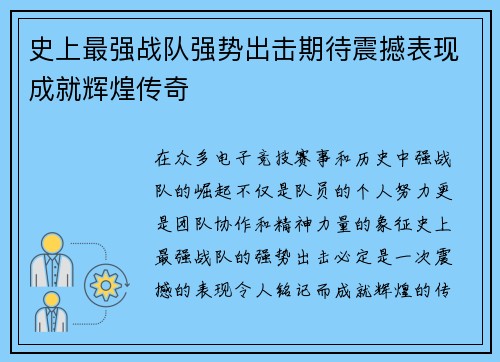 史上最强战队强势出击期待震撼表现成就辉煌传奇

在众多电子竞技赛事和历史中强战队的崛起不仅是队员的个人努力更是团队协作和精神力量的象征史上最强战队的强势出击必定是一次震撼的表现令人铭记而成就辉煌的传